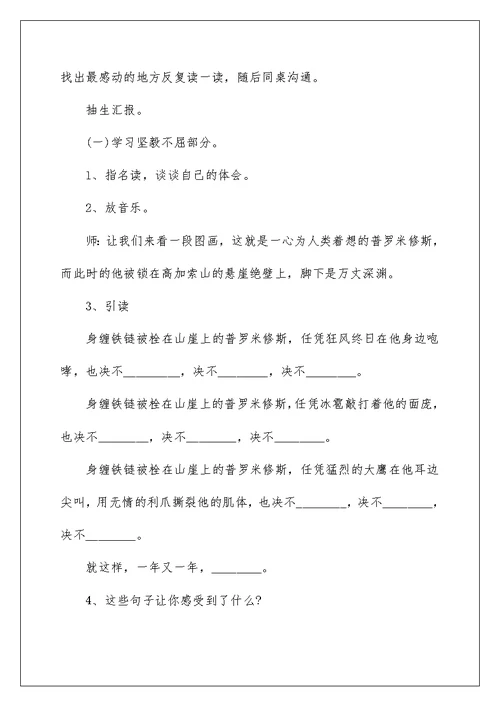 找出最感动的地方反复读一读，随后同桌沟通。

抽生汇报。

(一)学习坚毅不屈部分。

1、指名读，谈谈自己的体会。

2、放音乐。

师：让我们来看一段图画，这就是一心为人类着想的普罗米修斯，而此时的他被锁在高加索山的悬崖绝壁上，脚下是万丈深渊。

3、引读

身缠铁链被栓在山崖上的普罗米修斯，任凭狂风终日在他身边咆哮，也决不________，决不________，决不________。

身缠铁链被栓在山崖上的普罗米修斯，任凭冰雹敲打着他的面庞，也决不________，决不________，决不________。

身缠铁链被栓在山崖上的普罗米修斯，任凭猛烈的大鹰在他耳边尖叫，用无情的利爪撕裂他的肌体，也决不________，决不________，决不________。

就这样，一年又一年，________。

4、这些句子让你感受到了什么?